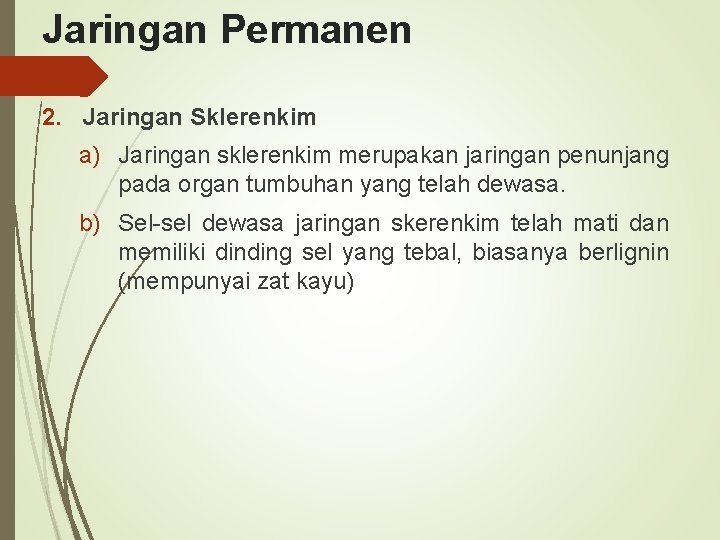 Jaringan Permanen

2. Jaringan Sklerenkim

a) Jaringan sklerenkim merupakan jaringan penunjang pada organ tumbuhan yang telah dewasa.

b) Sel-sel dewasa jaringan skerenkim telah mati dan memiliki dinding sel yang tebal, biasanya berlignin (mempunyai zat kayu)